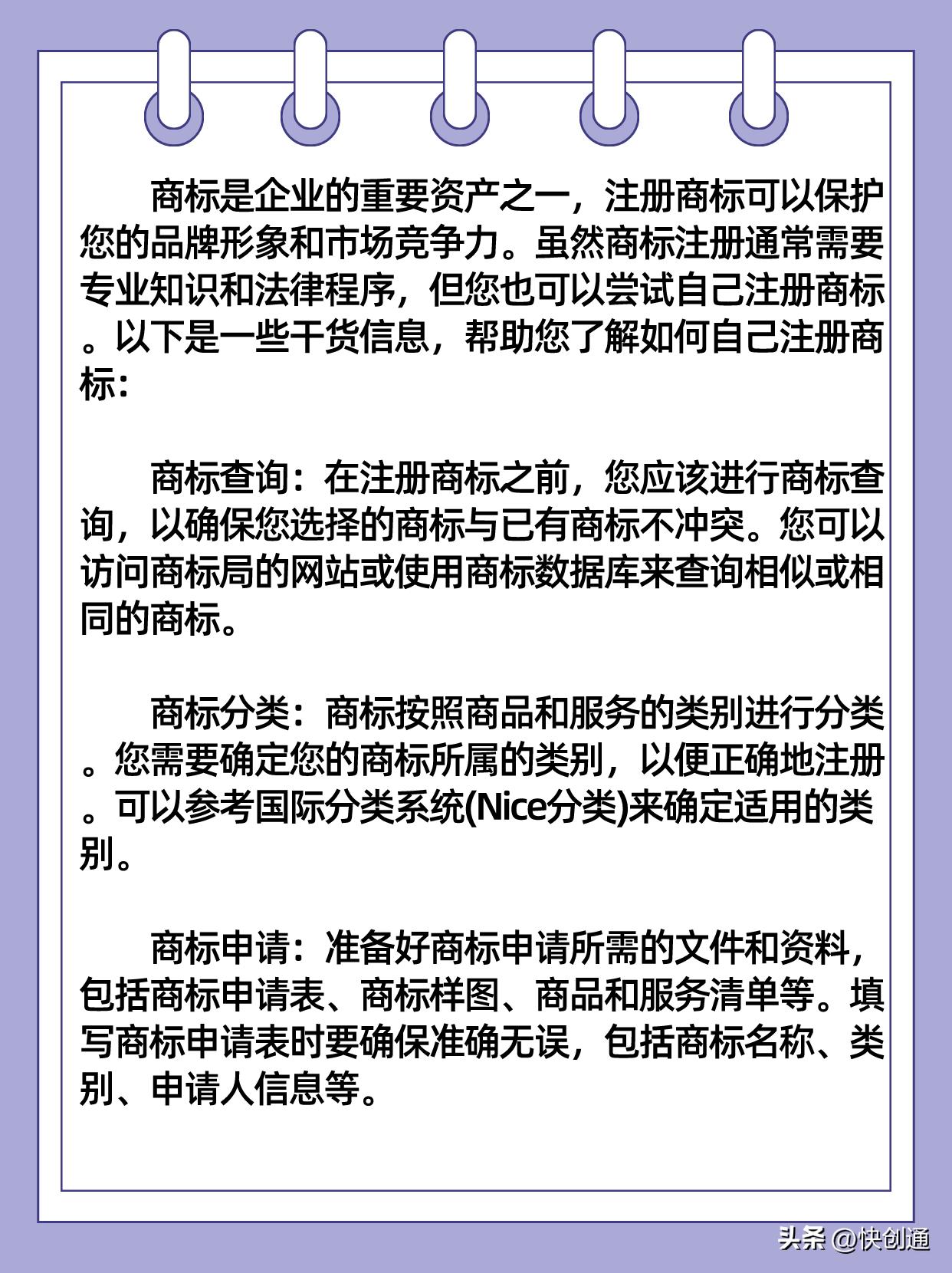 商标是企业的重要资产之一，注册商标可以保护您的品牌形象和市场竞争力。虽然商标注册通常需要专业知识和法律程序，但您也可以尝试自己注册商标。以下是一些干货信息，帮助您了解如何自己注册商标：

商标查询：在注册商标之前，您应该进行商标查询，以确保您选择的商标与已有商标不冲突。您可以访问商标局的网站或使用商标数据库来查询相似或相同的商标。

商标分类：商标按照商品和服务的类别进行分类。您需要确定您的商标所属的类别，以便正确地注册。可以参考国际分类系统(Nice分类)来确定适用的类别。

商标申请：准备好商标申请所需的文件和资料，包括商标申请表、商标样图、商品和服务清单等。填写商标申请表时要确保准确无误，包括商标名称、类别、申请人信息等。

头条 @快创通